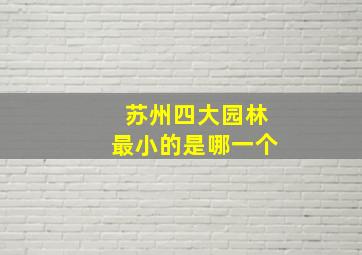 苏州四大园林
最小的是哪一个